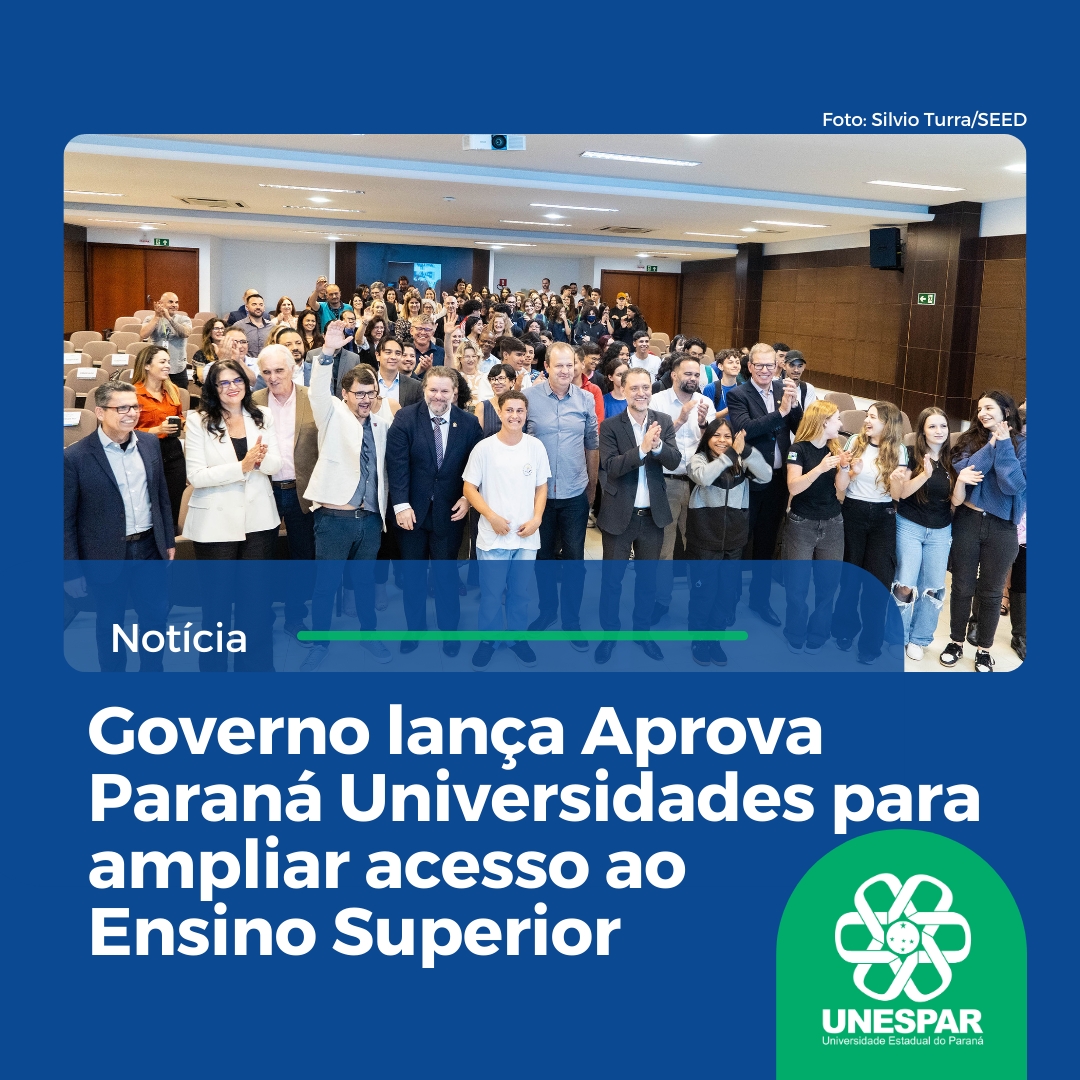 Foto: Silvio Turra/SEED

Notícia

Governo lança Aprova Paraná Universidades para ampliar acesso ao Ensino Superior

UNESPAR
Universidade Estadual do Paraná